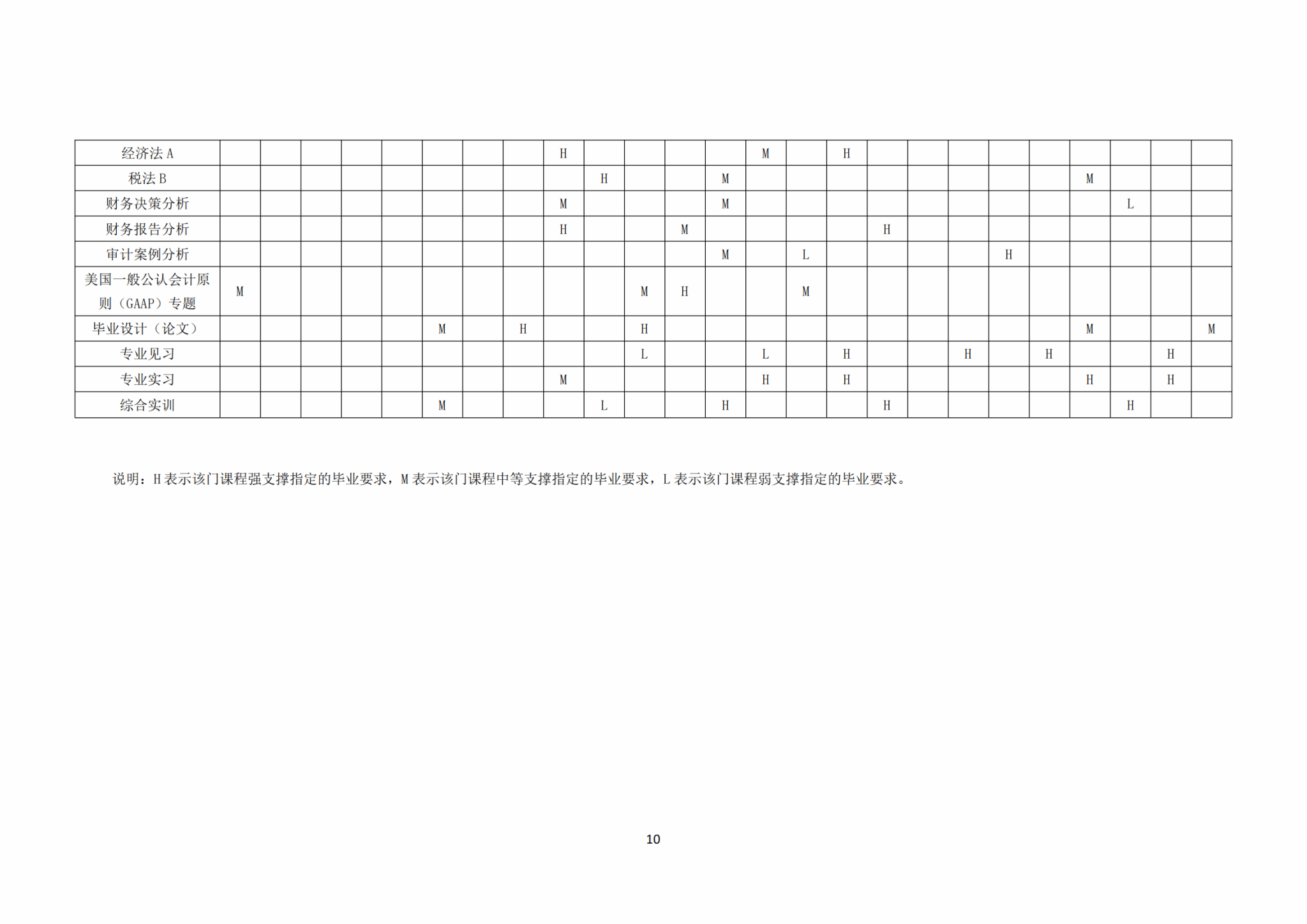 | 经济法A | | | | | | | | | H | | | | | M | | H | | | | | | | | | |
|---|---|---|---|---|---|---|---|---|---|---|---|---|---|---|---|---|---|---|---|---|---|---|---|---|---|
| 税法B | | | | | | | | | | H | | | M | | | | | | | | | M | | | |
| 财务决策分析 | | | | | | | | | M | | | | M | | | | | | | | | | L | | |
| 财务报告分析 | | | | | | | | | H | | | M | | | | | H | | | | | | | | |
| 审计案例分析 | | | | | | | | | | | | | M | | L | | | | | H | | | | | |
| 美国一般公认会计原则（GAAP）专题 | M | | | | | | | | | | M | H | | | M | | | | | | | | | | |
| 毕业设计（论文） | | | | | | M | | H | | | H | | | | | | | | | | | M | | | M |
| 专业见习 | | | | | | | | | | | L | | | L | | H | | | H | | H | | | H | |
| 专业实习 | | | | | | | | | M | | | | | H | | H | | | | | | H | | H | |
| 综合实训 | | | | | | M | | | | L | | | H | | | | H | | | | | | H | | |

说明：H表示该门课程强支撑指定的毕业要求，M表示该门课程中等支撑指定的毕业要求，L表示该门课程弱支撑指定的毕业要求。

10